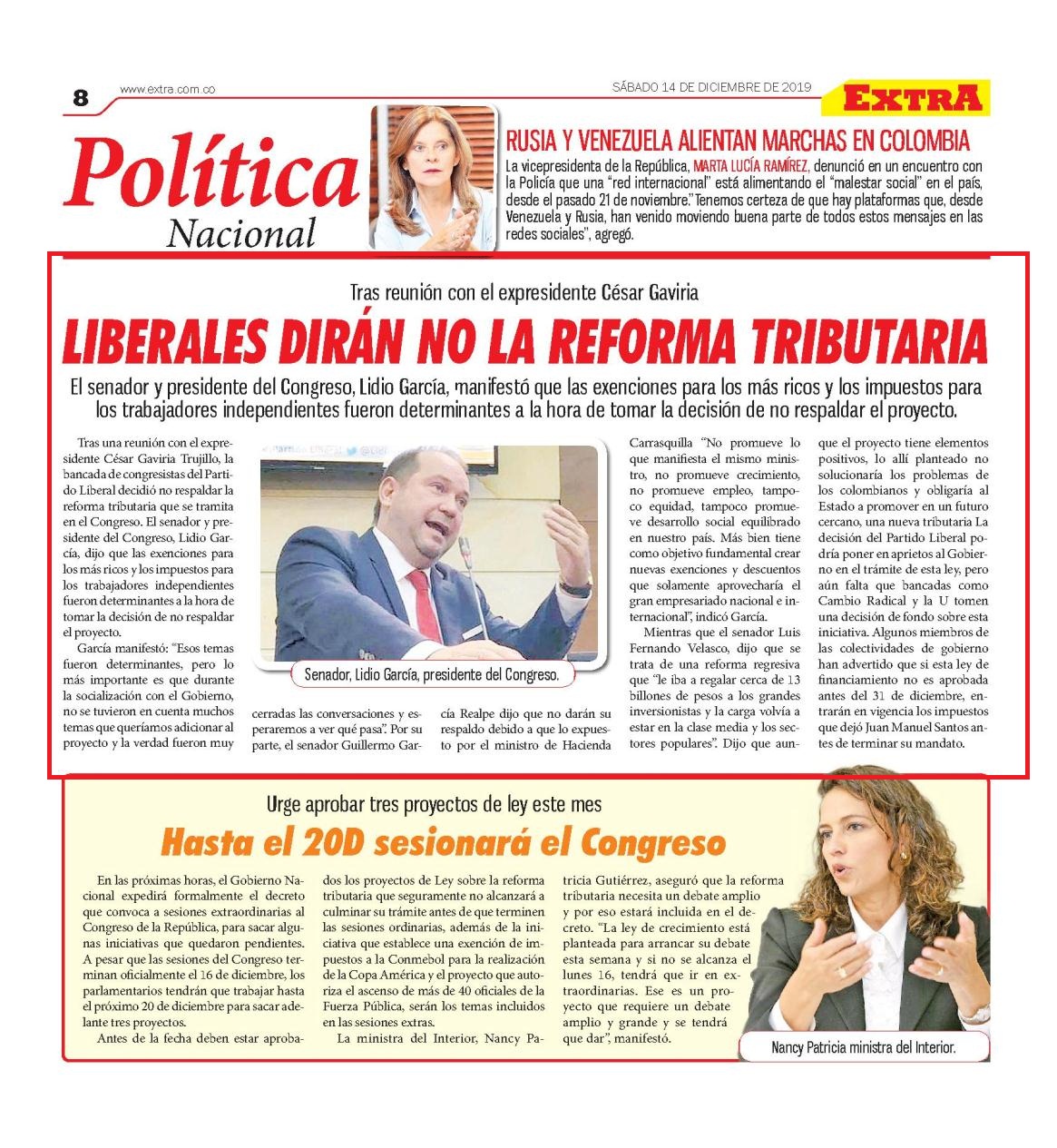 8 www.extra.com.co

SÁBADO 14 DE DICIEMBRE DE 2019

EXTRA

Política
Nacional

RUSIA Y VENEZUELA ALIENTAN MARCHAS EN COLOMBIA

La vicepresidenta de la República, MARTA LUCÍA RAMÍREZ, denunció en un encuentro con la Policía que una "red internacional" está alimentando el "malestar social" en el país, desde el pasado 21 de noviembre."Tenemos certeza de que hay plataformas que, desde Venezuela y Rusia, han venido moviendo buena parte de todos estos mensajes en las redes sociales", agregó.

Tras reunión con el expresidente César Gaviria

LIBERALES DIRÁN NO LA REFORMA TRIBUTARIA

El senador y presidente del Congreso, Lidio García, manifestó que las exenciones para los más ricos y los impuestos para los trabajadores independientes fueron determinantes a la hora de tomar la decisión de no respaldar el proyecto.

Tras una reunión con el expresidente César Gaviria Trujillo, la bancada de congresistas del Partido Liberal decidió no respaldar la reforma tributaria que se tramita en el Congreso. El senador y presidente del Congreso, Lidio García, dijo que las exenciones para los más ricos y los impuestos para los trabajadores independientes fueron determinantes a la hora de tomar la decisión de no respaldar el proyecto.

García manifestó: "Esos temas fueron determinantes, pero lo más importante es que durante la socialización con el Gobierno, no se tuvieron en cuenta muchos temas que queríamos adicionar al proyecto y la verdad fueron muy cerradas las conversaciones y esperaremos a ver qué pasa". Por su parte, el senador Guillermo García Realpe dijo que no darán su respaldo debido a que lo expuesto por el ministro de Hacienda Carrasquilla "No promueve lo que manifiesta el mismo ministro, no promueve crecimiento, no promueve empleo, tampoco equidad, tampoco promueve desarrollo social equilibrado en nuestro país. Más bien tiene como objetivo fundamental crear nuevas exenciones y descuentos que solamente aprovecharía el gran empresariado nacional e internacional", indicó García.

Mientras que el senador Luis Fernando Velasco, dijo que se trata de una reforma regresiva que "le iba a regalar cerca de 13 billones de pesos a los grandes inversionistas y la carga volvía a estar en la clase media y los sectores populares". Dijo que aunque el proyecto tiene elementos positivos, lo allí planteado no solucionaría los problemas de los colombianos y obligaría al Estado a promover en un futuro cercano, una nueva tributaria La decisión del Partido Liberal podría poner en aprietos al Gobierno en el trámite de esta ley, pero aún falta que bancadas como Cambio Radical y la U tomen una decisión de fondo sobre esta iniciativa. Algunos miembros de las colectividades de gobierno han advertido que si esta ley de financiamiento no es aprobada antes del 31 de diciembre, entrarán en vigencia los impuestos que dejó Juan Manuel Santos antes de terminar su mandato.

Senador, Lidio García, presidente del Congreso.

Urge aprobar tres proyectos de ley este mes

Hasta el 20D sesionará el Congreso

En las próximas horas, el Gobierno Nacional expedirá formalmente el decreto que convoca a sesiones extraordinarias al Congreso de la República, para sacar algunas iniciativas que quedaron pendientes. A pesar que las sesiones del Congreso terminan oficialmente el 16 de diciembre, los parlamentarios tendrán que trabajar hasta el próximo 20 de diciembre para sacar adelante tres proyectos.

Antes de la fecha deben estar aprobados los proyectos de Ley sobre la reforma tributaria que seguramente no alcanzará a culminar su trámite antes de que terminen las sesiones ordinarias, además de la iniciativa que establece una exención de impuestos a la Conmebol para la realización de la Copa América y el proyecto que autoriza el ascenso de más de 40 oficiales de la Fuerza Pública, serán los temas incluidos en las sesiones extras.

La ministra del Interior, Nancy Patricia Gutiérrez, aseguró que la reforma tributaria necesita un debate amplio y por eso estará incluida en el decreto. "La ley de crecimiento está planteada para arrancar su debate esta semana y si no se alcanza el lunes 16, tendrá que ir en extraordinarias. Ese es un proyecto que requiere un debate amplio y grande y se tendrá que dar", manifestó.

Nancy Patricia ministra del Interior.